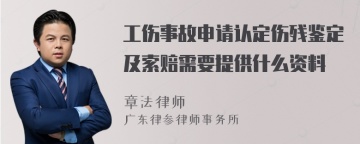 工伤事故申请认定伤残鉴定及索赔需要提供什么资料

章法律师
广东律参律师事务所